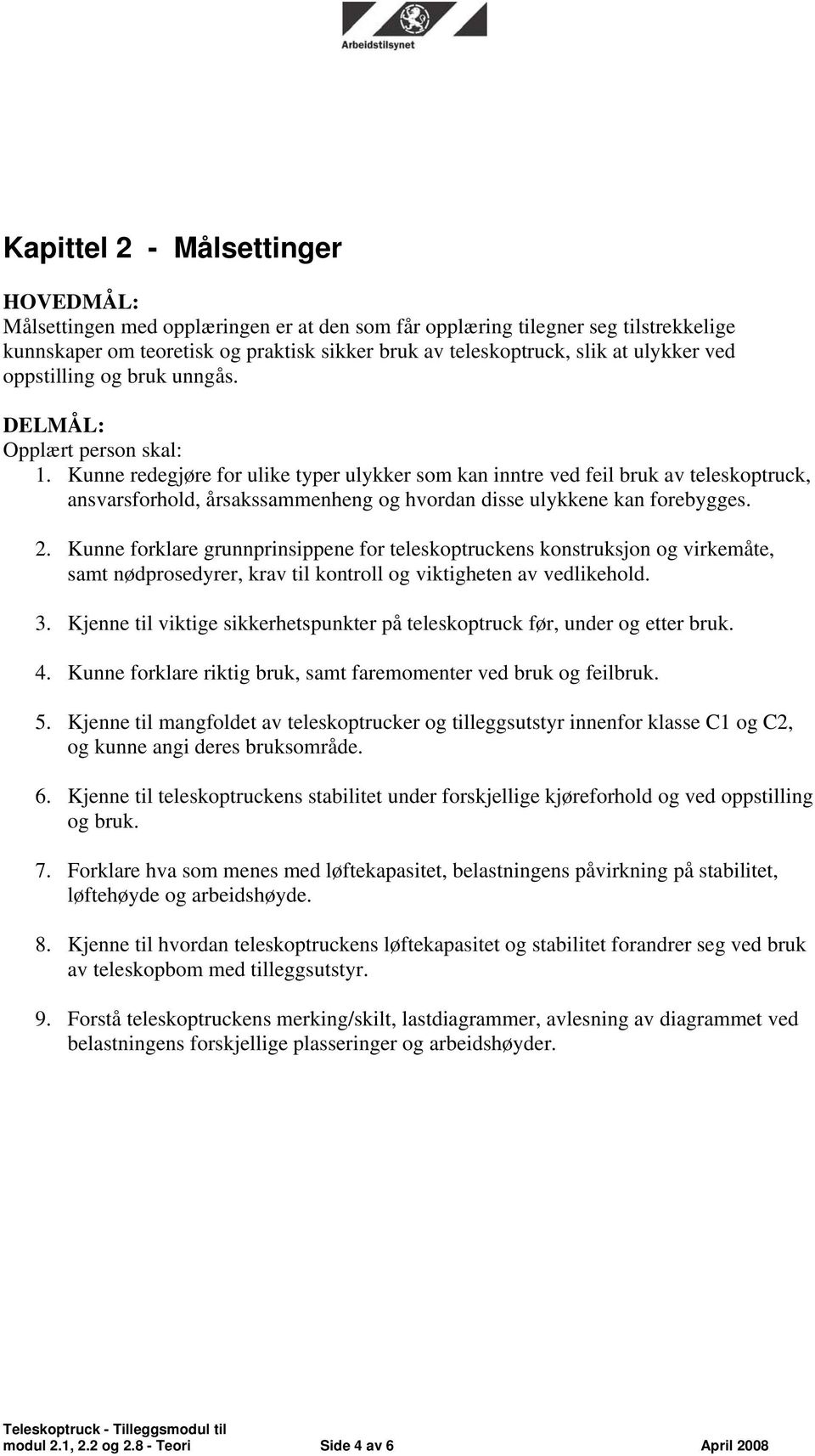 Arbeidstilsynet

Kapittel 2 - Målsettinger

HOVEDMÅL:
Målsettingen med opplæringen er at den som får opplæring tilegner seg tilstrekkelige kunnskaper om teoretisk og praktisk sikker bruk av teleskoptruck, slik at ulykker ved oppstilling og bruk unngås.

DELMÅL:
Opplært person skal:
1. Kunne redegjøre for ulike typer ulykker som kan inntre ved feil bruk av teleskoptruck, ansvarsforhold, årsakssammenheng og hvordan disse ulykkene kan forebygges.

2. Kunne forklare grunnprinsippene for teleskoptruckens konstruksjon og virkemåte, samt nødprosedyrer, krav til kontroll og viktigheten av vedlikehold.

3. Kjenne til viktige sikkerhetspunkter på teleskoptruck før, under og etter bruk.

4. Kunne forklare riktig bruk, samt faremomenter ved bruk og feilbruk.

5. Kjenne til mangfoldet av teleskoptrucker og tilleggsutstyr innenfor klasse C1 og C2, og kunne angi deres bruksområde.

6. Kjenne til teleskoptruckens stabilitet under forskjellige kjøreforhold og ved oppstilling og bruk.

7. Forklare hva som menes med løftekapasitet, belastningens påvirkning på stabilitet, løftehøyde og arbeidshøyde.

8. Kjenne til hvordan teleskoptruckens løftekapasitet og stabilitet forandrer seg ved bruk av teleskopbom med tilleggsutstyr.

9. Forstå teleskoptruckens merking/skilt, lastdiagrammer, avlesning av diagrammet ved belastningens forskjellige plasseringer og arbeidshøyder.

Teleskoptruck - Tilleggsmodul til modul 2.1, 2.2 og 2.8 - Teori Side 4 av 6 April 2008